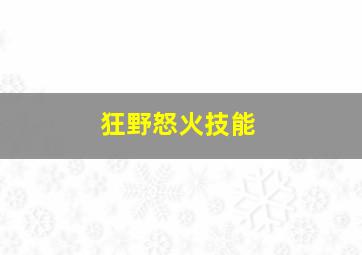 狂野怒火技能